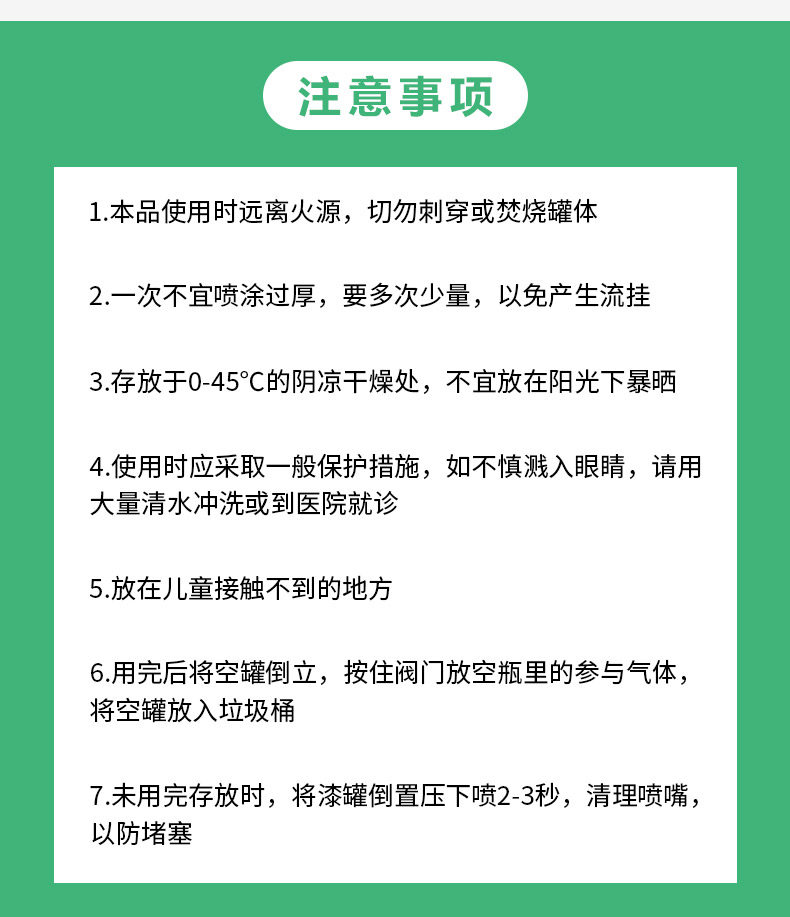 注意事项

1.本品使用时远离火源，切勿刺穿或焚烧罐体

2.一次不宜喷涂过厚，要多次少量，以免产生流挂

3.存放于0-45°C的阴凉干燥处，不宜放在阳光下暴晒

4.使用时应采取一般保护措施，如不慎溅入眼睛，请用大量清水冲洗或到医院就诊

5.放在儿童接触不到的地方

6.用完后将空罐倒立，按住阀门放空瓶里的参与气体，将空罐放入垃圾桶

7.未用完存放时，将漆罐倒置压下喷2-3秒，清理喷嘴，以防堵塞